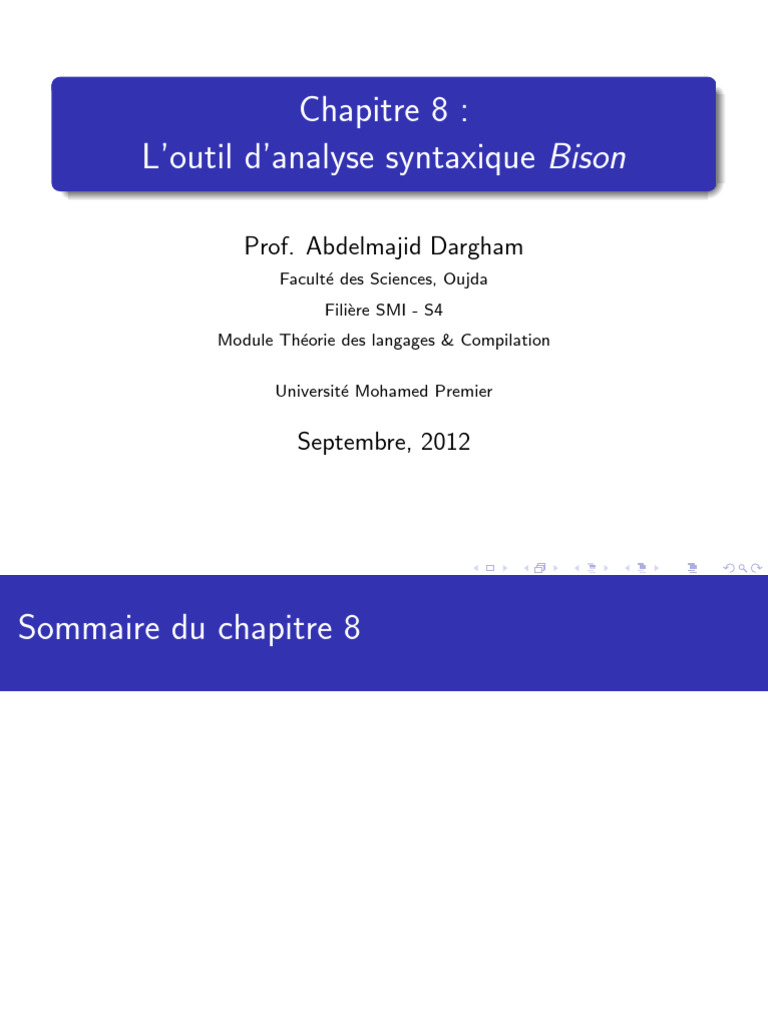 Chapitre 8 :
L'outil d'analyse syntaxique Bison

Prof. Abdelmajid Dargham

Faculté des Sciences, Oujda

Filière SMI - S4

Module Théorie des langages & Compilation

Université Mohamed Premier

Septembre, 2012

Sommaire du chapitre 8